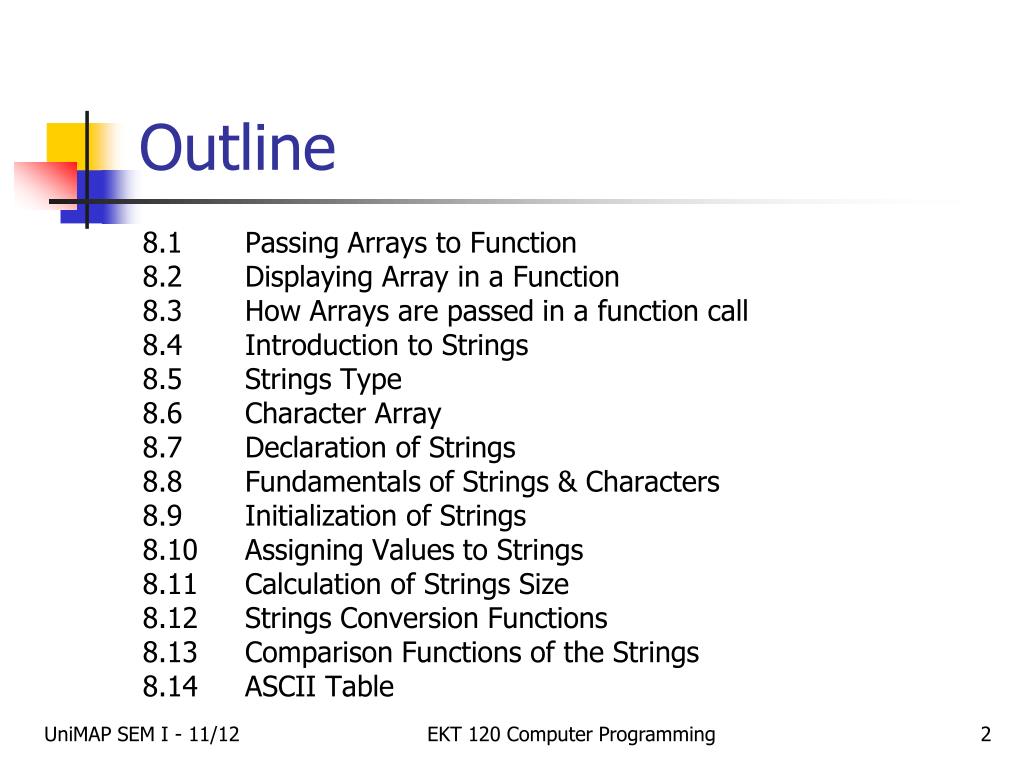 Outline

8.1 Passing Arrays to Function
8.2 Displaying Array in a Function
8.3 How Arrays are passed in a function call
8.4 Introduction to Strings
8.5 Strings Type
8.6 Character Array
8.7 Declaration of Strings
8.8 Fundamentals of Strings & Characters
8.9 Initialization of Strings
8.10 Assigning Values to Strings
8.11 Calculation of Strings Size
8.12 Strings Conversion Functions
8.13 Comparison Functions of the Strings
8.14 ASCII Table

UniMAP SEM I - 11/12

EKT 120 Computer Programming

2